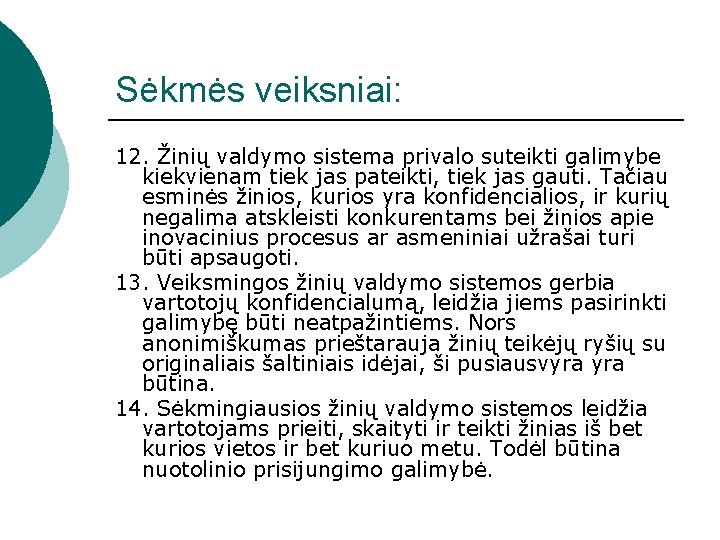 Sėkmės veiksniai:

12. Žinių valdymo sistema privalo suteikti galimybe kiekvienam tiek jas pateikti, tiek jas gauti. Tačiau esminės žinios, kurios yra konfidencialios, ir kurių negalima atskleisti konkurentams bei žinios apie inovacinius procesus ar asmeniniai užrašai turi būti apsaugoti.

13. Veiksmingos žinių valdymo sistemos gerbia vartotojų konfidencialumą, leidžia jiems pasirinkti galimybę būti neatpažintiems. Nors anonimiškumas prieštarauja žinių teikėjų ryšių su originaliais šaltiniais idėjai, ši pusiausvyra yra būtina.

14. Sėkmingiausios žinių valdymo sistemos leidžia vartotojams prieiti, skaityti ir teikti žinias iš bet kurios vietos ir bet kuriuo metu. Todėl būtina nuotolinio prisijungimo galimybė.